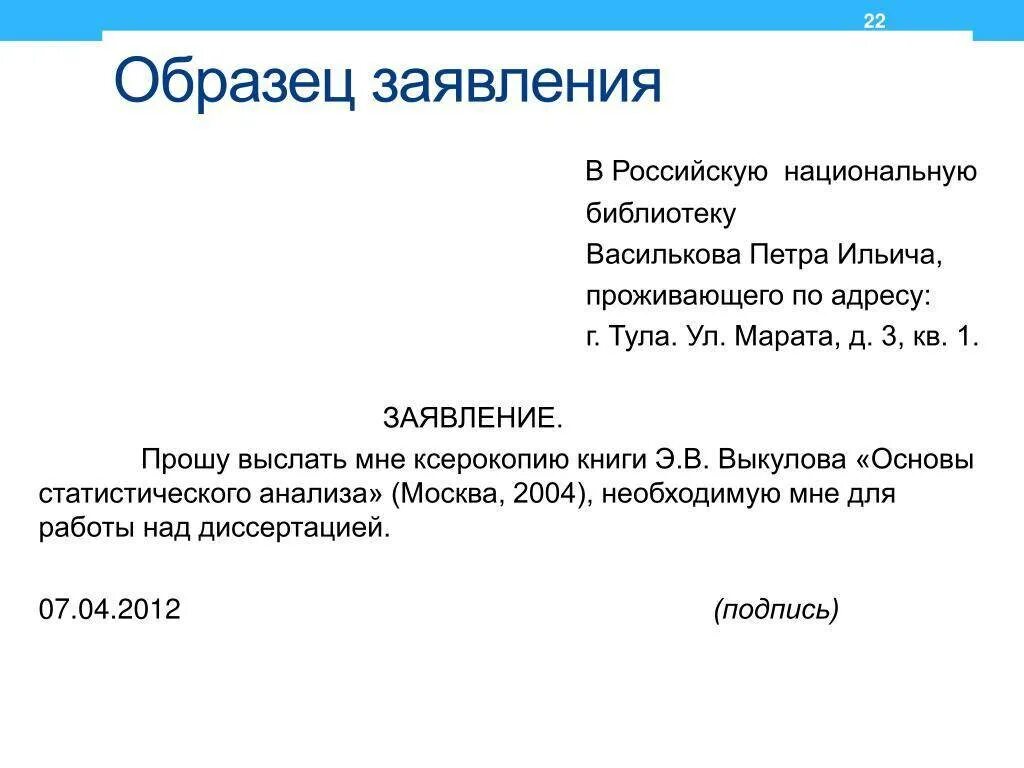 22

Образец заявления

В Российскую национальную библиотеку
Василькова Петра Ильича,
проживающего по адресу:
г. Тула. Ул. Марата, д. 3, кв. 1.

ЗАЯВЛЕНИЕ.

Прошу выслать мне ксерокопию книги Э.В. Выкулова «Основы статистического анализа» (Москва, 2004), необходимую мне для работы над диссертацией.

07.04.2012 (подпись)